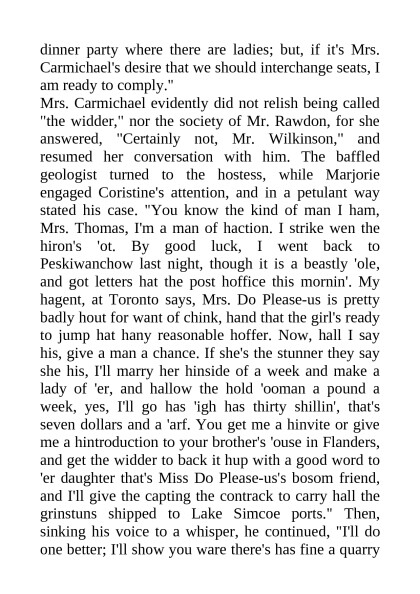 dinner party where there are ladies; but, if it's Mrs. Carmichael's desire that we should interchange seats, I am ready to comply."
Mrs. Carmichael evidently did not relish being called "the widder," nor the society of Mr. Rawdon, for she answered, "Certainly not, Mr. Wilkinson," and resumed her conversation with him. The baffled geologist turned to the hostess, while Marjorie engaged Coristine's attention, and in a petulant way stated his case. "You know the kind of man I ham, Mrs. Thomas, I'm a man of haction. I strike wen the hiron's 'ot. By good luck, I went back to Peskiwanchow last night, though it is a beastly 'ole, and got letters hat the post hoffice this mornin'. My hagent, at Toronto says, Mrs. Do Please-us is pretty badly hout for want of chink, hand that the girl's ready to jump hat hany reasonable hoffer. Now, hall I say his, give a man a chance. If she's the stunner they say she his, I'll marry her hinside of a week and make a lady of 'er, and hallow the hold 'ooman a pound a week, yes, I'll go has 'igh has thirty shillin', that's seven dollars and a 'arf. You get me a hinvite or give me a hintroduction to your brother's 'ouse in Flanders, and get the widder to back it hup with a good word to 'er daughter that's Miss Do Please-us's bosom friend, and I'll give the capting the contrack to carry hall the grinstuns shipped to Lake Simcoe ports." Then, sinking his voice to a whisper, he continued, "I'll do one better; I'll show you ware there's has fine a quarry